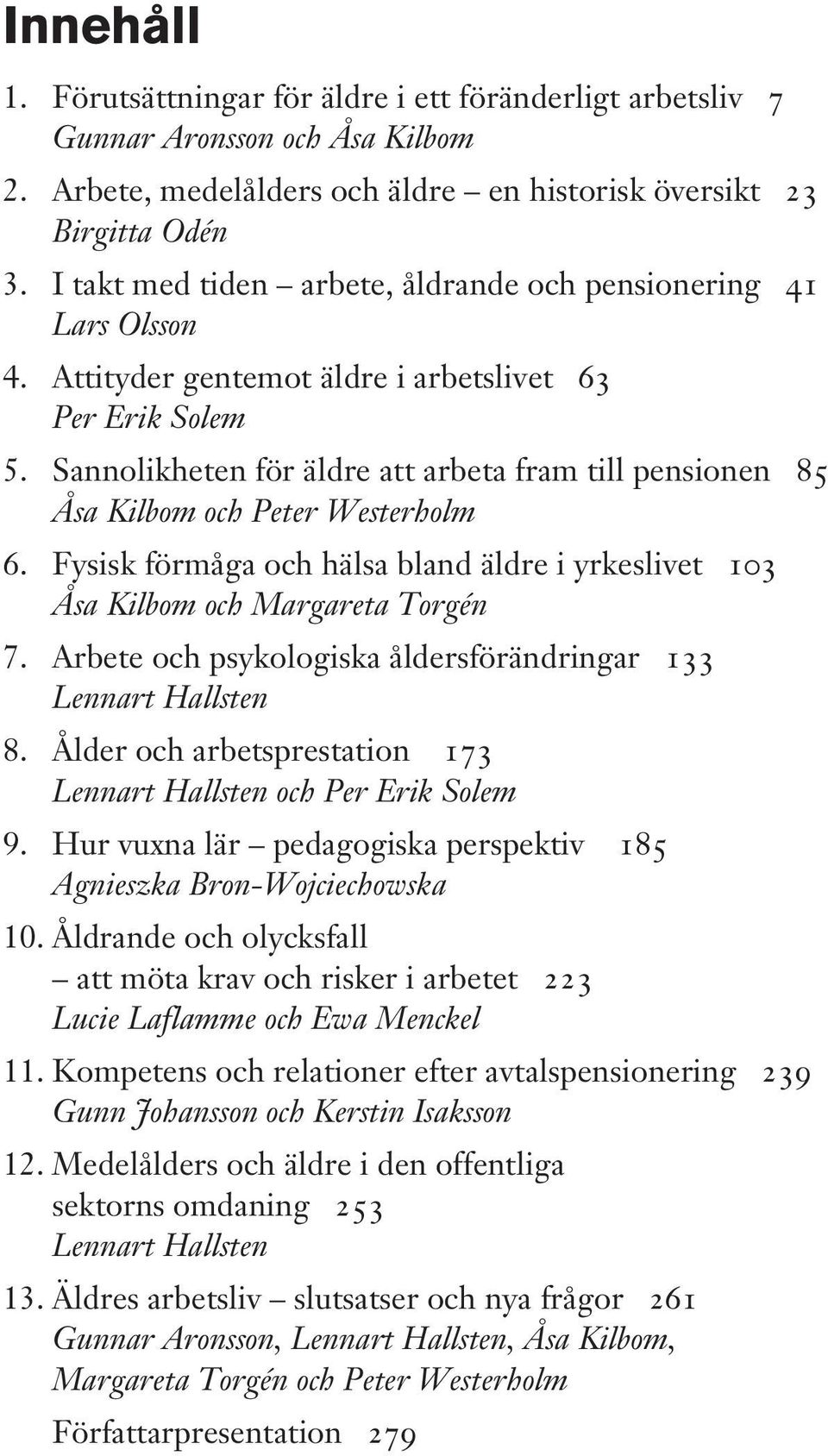 Innehåll

1. Förutsättningar för äldre i ett föränderligt arbetsliv 7
Gunnar Aronsson och Åsa Kilbom

2. Arbete, medelålders och äldre – en historisk översikt 23
Birgitta Odén

3. I takt med tiden – arbete, åldrande och pensionering 41
Lars Olsson

4. Attityder gentemot äldre i arbetslivet 63
Per Erik Solem

5. Sannolikheten för äldre att arbeta fram till pensionen 85
Åsa Kilbom och Peter Westerholm

6. Fysisk förmåga och hälsa bland äldre i yrkeslivet 103
Åsa Kilbom och Margareta Torgén

7. Arbete och psykologiska åldersförändringar 133
Lennart Hallsten

8. Ålder och arbetsprestation 173
Lennart Hallsten och Per Erik Solem

9. Hur vuxna lär – pedagogiska perspektiv 185
Agnieszka Bron-Wojciechowska

10. Åldrande och olycksfall
– att möta krav och risker i arbetet 223
Lucie Laflamme och Ewa Menckel

11. Kompetens och relationer efter avtalspensionering 239
Gunn Johansson och Kerstin Isaksson

12. Medelålders och äldre i den offentliga sektorns omdaning 253
Lennart Hallsten

13. Äldres arbetsliv – slutsatser och nya frågor 261
Gunnar Aronsson, Lennart Hallsten, Åsa Kilbom, Margareta Torgén och Peter Westerholm

Författarpresentation 279